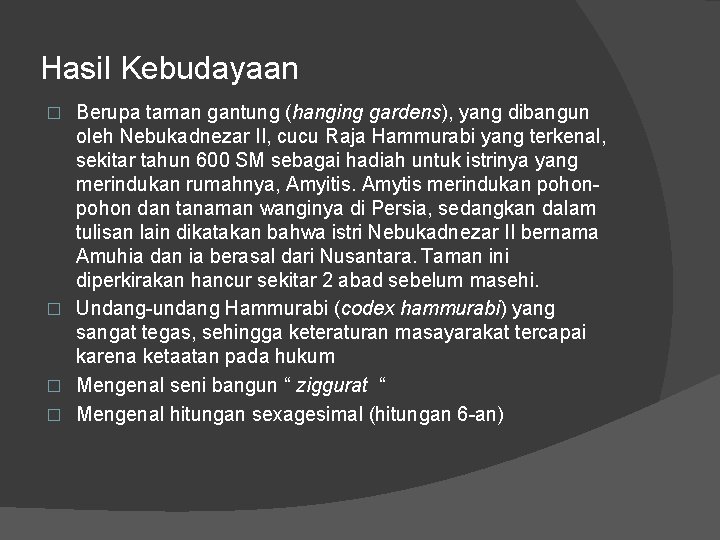 Hasil Kebudayaan

□ Berupa taman gantung (hanging gardens), yang dibangun oleh Nebukadnezar II, cucu Raja Hammurabi yang terkenal, sekitar tahun 600 SM sebagai hadiah untuk istrinya yang merindukan rumahnya, Amyitis. Amytis merindukan pohon-pohon dan tanaman wanginya di Persia, sedangkan dalam tulisan lain dikatakan bahwa istri Nebukadnezar II bernama Amuhia dan ia berasal dari Nusantara. Taman ini diperkirakan hancur sekitar 2 abad sebelum masehi.

□ Undang-undang Hammurabi (codex hammurabi) yang sangat tegas, sehingga keteraturan masayarakat tercapai karena ketaatan pada hukum

□ Mengenal seni bangun “ ziggurat “

□ Mengenal hitungan sexagesimal (hitungan 6-an)